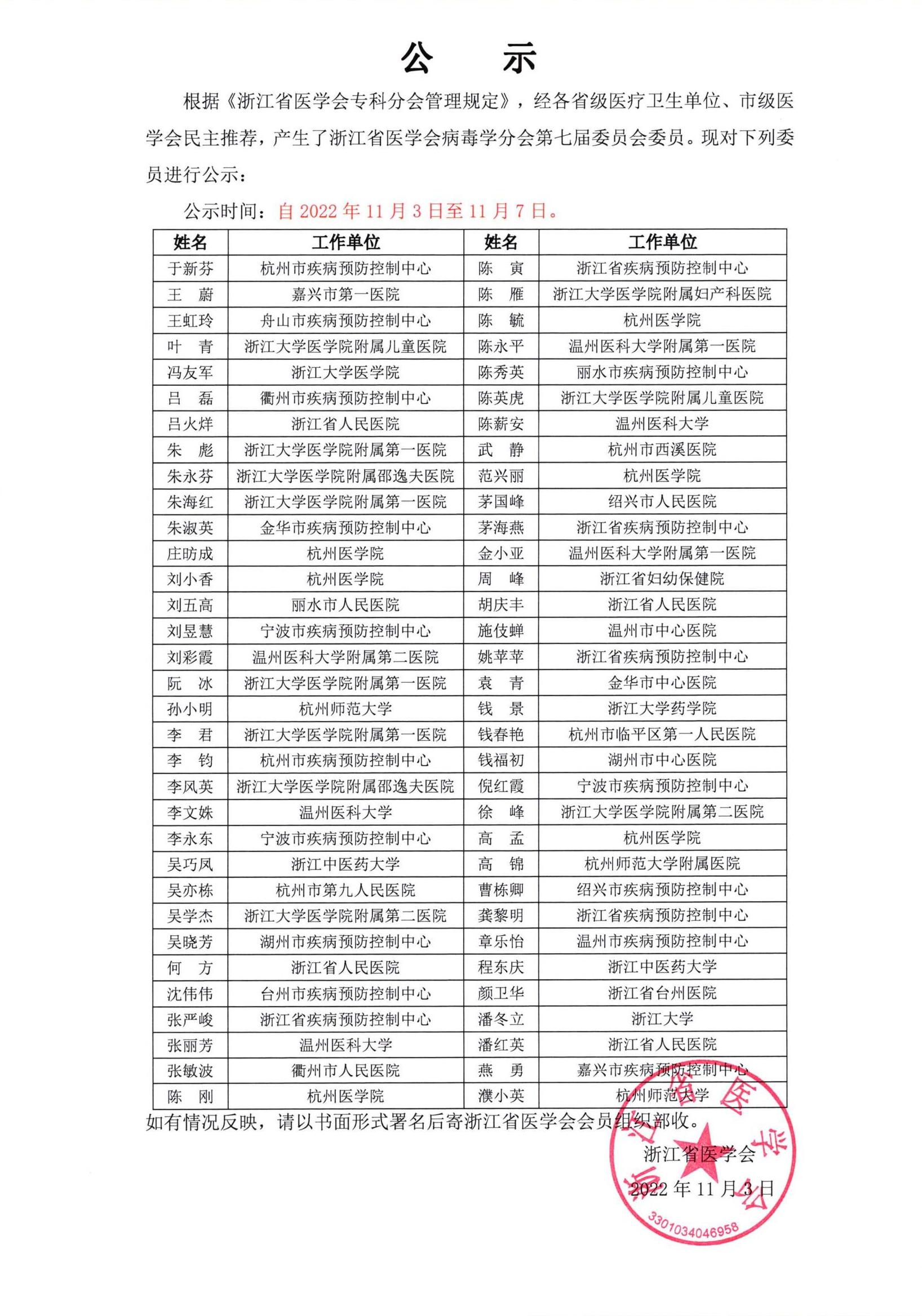 公　示

根据《浙江省医学会专科分会管理规定》，经各省级医疗卫生单位、市级医学会民主推荐，产生了浙江省医学会病毒学分会第七届委员会委员。现对下列委员进行公示：

公示时间：自 2022 年 11 月 3 日至 11 月 7 日。

| 姓名 | 工作单位 | 姓名 | 工作单位 |
|---|---|---|---|
| 于新芬 | 杭州市疾病预防控制中心 | 陈　寅 | 浙江省疾病预防控制中心 |
| 王　蔚 | 嘉兴市第一医院 | 陈　雁 | 浙江大学医学院附属妇产科医院 |
| 王虹玲 | 舟山市疾病预防控制中心 | 陈　毓 | 杭州医学院 |
| 叶　青 | 浙江大学医学院附属儿童医院 | 陈永平 | 温州医科大学附属第一医院 |
| 冯友军 | 浙江大学医学院 | 陈秀英 | 丽水市疾病预防控制中心 |
| 吕　磊 | 衢州市疾病预防控制中心 | 陈英虎 | 浙江大学医学院附属儿童医院 |
| 吕火烊 | 浙江省人民医院 | 陈薪安 | 温州医科大学 |
| 朱　彪 | 浙江大学医学院附属第一医院 | 武　静 | 杭州市西溪医院 |
| 朱永芬 | 浙江大学医学院附属邵逸夫医院 | 范兴丽 | 杭州医学院 |
| 朱海红 | 浙江大学医学院附属第一医院 | 茅国峰 | 绍兴市人民医院 |
| 朱淑英 | 金华市疾病预防控制中心 | 茅海燕 | 浙江省疾病预防控制中心 |
| 庄昉成 | 杭州医学院 | 金小亚 | 温州医科大学附属第一医院 |
| 刘小香 | 杭州医学院 | 周　峰 | 浙江省妇幼保健院 |
| 刘五高 | 丽水市人民医院 | 胡庆丰 | 浙江省人民医院 |
| 刘昱慧 | 宁波市疾病预防控制中心 | 施伎蝉 | 温州市中心医院 |
| 刘彩霞 | 温州医科大学附属第二医院 | 姚苹苹 | 浙江省疾病预防控制中心 |
| 阮　冰 | 浙江大学医学院附属第一医院 | 袁　青 | 金华市中心医院 |
| 孙小明 | 杭州师范大学 | 钱　景 | 浙江大学药学院 |
| 李　君 | 浙江大学医学院附属第一医院 | 钱春艳 | 杭州市临平区第一人民医院 |
| 李　钧 | 杭州市疾病预防控制中心 | 钱福初 | 湖州市中心医院 |
| 李风英 | 浙江大学医学院附属邵逸夫医院 | 倪红霞 | 宁波市疾病预防控制中心 |
| 李文姝 | 温州医科大学 | 徐　峰 | 浙江大学医学院附属第二医院 |
| 李永东 | 宁波市疾病预防控制中心 | 高　孟 | 杭州医学院 |
| 吴巧凤 | 浙江中医药大学 | 高　锦 | 杭州师范大学附属医院 |
| 吴亦栋 | 杭州市第九人民医院 | 曹栋卿 | 绍兴市疾病预防控制中心 |
| 吴学杰 | 浙江大学医学院附属第二医院 | 龚黎明 | 浙江省疾病预防控制中心 |
| 吴晓芳 | 湖州市疾病预防控制中心 | 章乐怡 | 温州市疾病预防控制中心 |
| 何　方 | 浙江省人民医院 | 程东庆 | 浙江中医药大学 |
| 沈伟伟 | 台州市疾病预防控制中心 | 颜卫华 | 浙江省台州医院 |
| 张严峻 | 浙江省疾病预防控制中心 | 潘冬立 | 浙江大学 |
| 张丽芳 | 温州医科大学 | 潘红英 | 浙江省人民医院 |
| 张敏波 | 衢州市人民医院 | 燕　勇 | 嘉兴市疾病预防控制中心 |
| 陈　刚 | 杭州医学院 | 濮小英 | 杭州师范大学 |

如有情况反映，请以书面形式署名后寄浙江省医学会会员组织部收。

浙江省医学会
2022 年 11 月 3 日

浙江省医学会
3301034046958